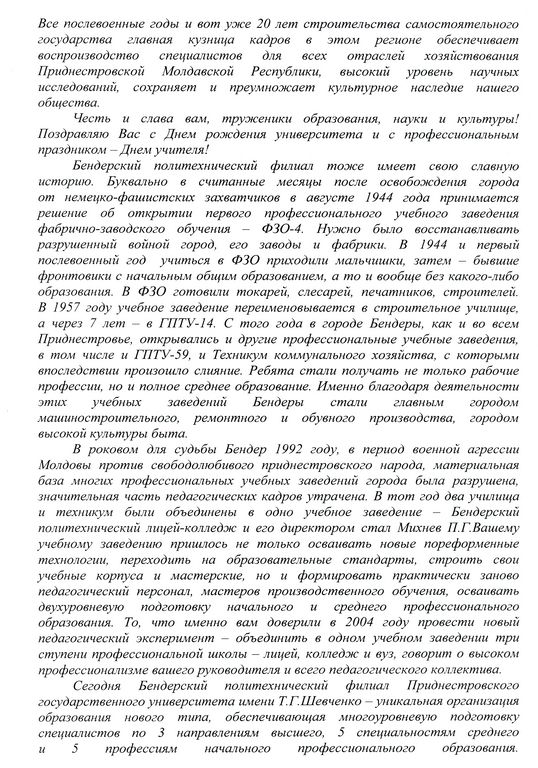 Все послевоенные годы и вот уже 20 лет строительства самостоятельного государства главная кузница кадров в этом регионе обеспечивает воспроизводство специалистов для всех отраслей хозяйствования Приднестровской Молдавской Республики, высокий уровень научных исследований, сохраняет и преумножает культурное наследие нашего общества.

Честь и слава вам, труженики образования, науки и культуры! Поздравляю Вас с Днем рождения университета и с профессиональным праздником – Днем учителя!

Бендерский политехнический филиал тоже имеет свою славную историю. Буквально в считанные месяцы после освобождения города от немецко-фашистских захватчиков в августе 1944 года принимается решение об открытии первого профессионального учебного заведения фабрично-заводского обучения – ФЗО-4. Нужно было восстанавливать разрушенный войной город, его заводы и фабрики. В 1944 и первый послевоенный год учиться в ФЗО приходили мальчишки, затем – бывшие фронтовики с начальным общим образованием, а то и вообще без какого-либо образования. В ФЗО готовили токарей, слесарей, печатников, строителей. В 1957 году учебное заведение переименовывается в строительное училище, а через 7 лет – в ГПТУ-14. С того года в городе Бендеры, как и во всем Приднестровье, открывались и другие профессиональные учебные заведения, в том числе и ГПТУ-59, и Техникум коммунального хозяйства, с которыми впоследствии произошло слияние. Ребята стали получать не только рабочие профессии, но и полное среднее образование. Именно благодаря деятельности этих учебных заведений Бендеры стали главным городом машиностроительного, ремонтного и обувного производства, городом высокой культуры быта.

В роковом для судьбы Бендер 1992 году, в период военной агрессии Молдовы против свободолюбивого приднестровского народа, материальная база многих профессиональных учебных заведений города была разрушена, значительная часть педагогических кадров утрачена. В тот год два училища и техникум были объединены в одно учебное заведение – Бендерский политехнический лицей-колледж и его директором стал Михнев П.Г.Вашему учебному заведению пришлось не только осваивать новые пореформенные технологии, переходить на образовательные стандарты, строить свои учебные корпуса и мастерские, но и формировать практически заново педагогический персонал, мастеров производственного обучения, осваивать двухуровневую подготовку начального и среднего профессионального образования. То, что именно вам доверили в 2004 году провести новый педагогический эксперимент – объединить в одном учебном заведении три ступени профессиональной школы – лицей, колледж и вуз, говорит о высоком профессионализме вашего руководителя и всего педагогического коллектива.

Сегодня Бендерский политехнический филиал Приднестровского государственного университета имени Т.Г.Шевченко – уникальная организация образования нового типа, обеспечивающая многоуровневую подготовку специалистов по 3 направлениям высшего, 5 специальностям среднего и 5 профессиям начального профессионального образования.